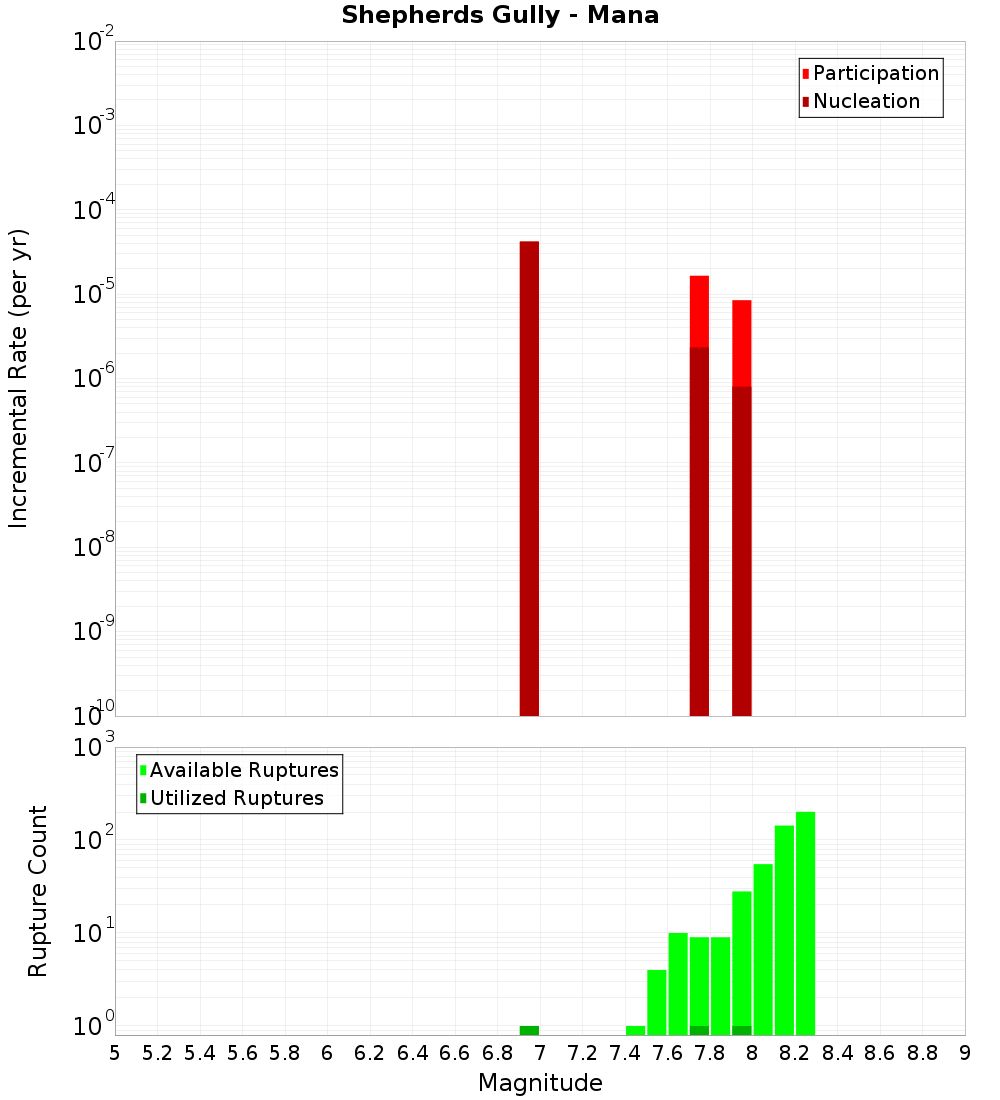 Shepherds Gully - Mana

Participation
Nucleation

Incremental Rate (per yr)

$10^{-2}$
$10^{-3}$
$10^{-4}$
$10^{-5}$
$10^{-6}$
$10^{-7}$
$10^{-8}$
$10^{-9}$
$10^{-10}$

Available Ruptures
Utilized Ruptures

Rupture Count

$10^{3}$
$10^{2}$
$10^{1}$
$10^{0}$

5 5.2 5.4 5.6 5.8 6 6.2 6.4 6.6 6.8 7 7.2 7.4 7.6 7.8 8 8.2 8.4 8.6 8.8 9

Magnitude